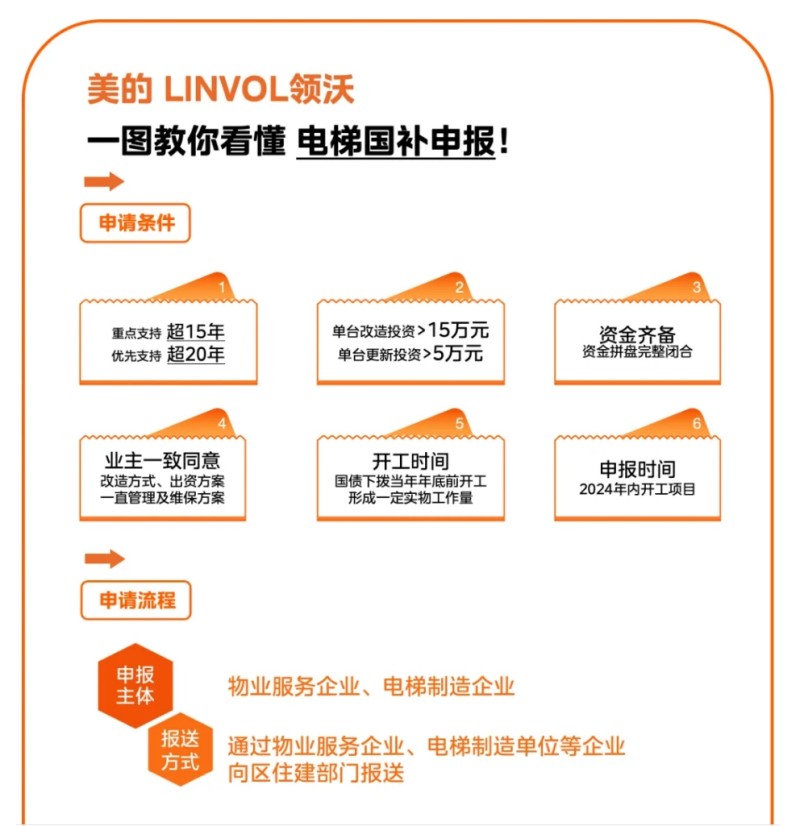 美的 LINVOL领沃

一图教你看懂 电梯国补申报！

申请条件

1
重点支持 超15年
优先支持 超20年

2
单台改造投资>15万元
单台更新投资>5万元

3
资金齐备
资金拼盘完整闭合

4
业主一致同意
改造方式、出资方案
一直管理及维保方案

5
开工时间
国债下拨当年年底前开工
形成一定实物工作量

6
申报时间
2024年内开工项目

申请流程

申报主体
物业服务企业、电梯制造企业

报送方式
通过物业服务企业、电梯制造单位等企业向区住建部门报送